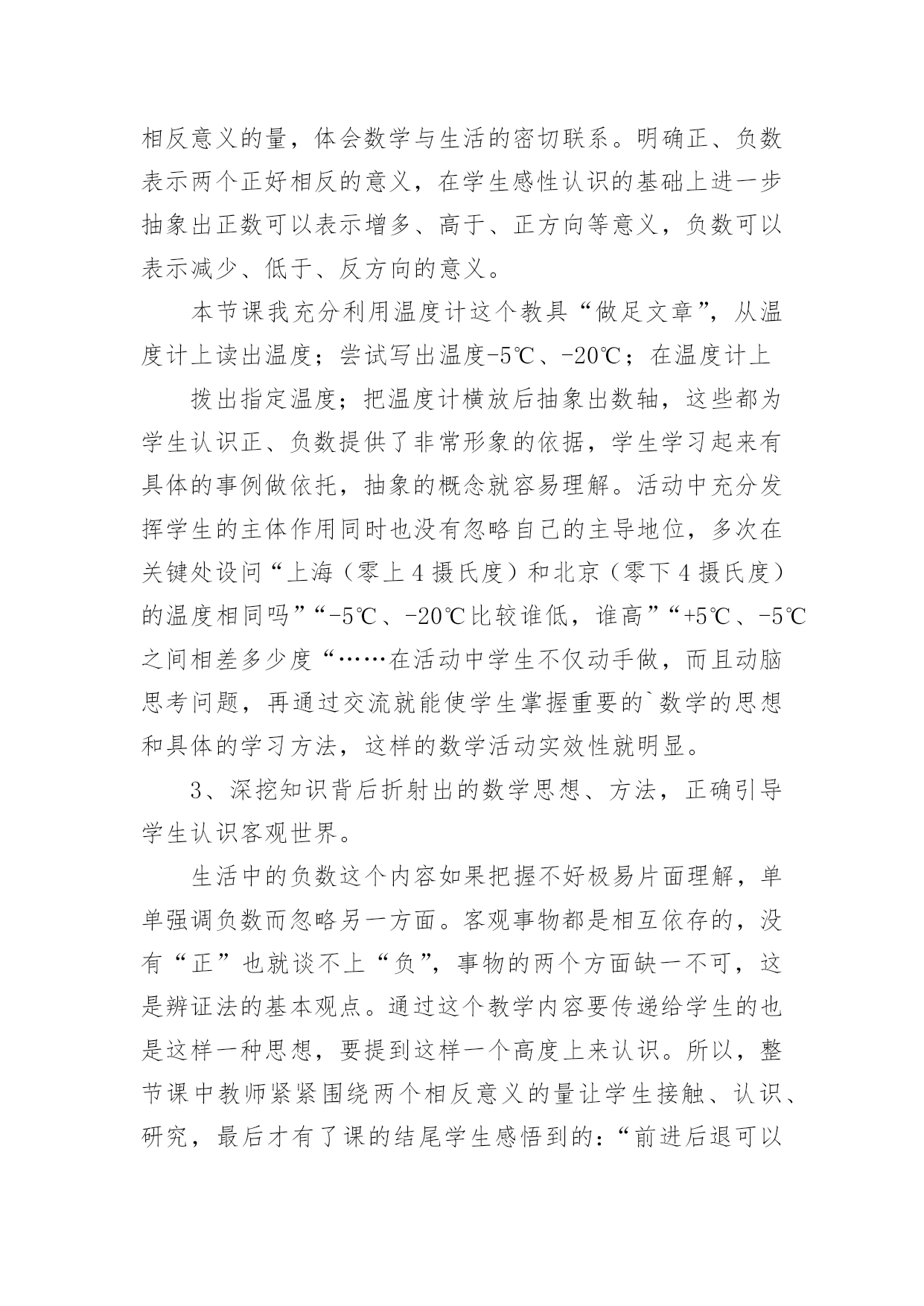 相反意义的量，体会数学与生活的密切联系。明确正、负数表示两个正好相反的意义，在学生感性认识的基础上进一步抽象出正数可以表示增多、高于、正方向等意义，负数可以表示减少、低于、反方向的意义。

本节课我充分利用温度计这个教具“做足文章”，从温度计上读出温度；尝试写出温度-5℃、-20℃；在温度计上

拨出指定温度；把温度计横放后抽象出数轴，这些都为学生认识正、负数提供了非常形象的依据，学生学习起来有具体的事例做依托，抽象的概念就容易理解。活动中充分发挥学生的主体作用同时也没有忽略自己的主导地位，多次在关键处设问“上海（零上4摄氏度）和北京（零下4摄氏度）的温度相同吗”“-5℃、-20℃比较谁低，谁高”“+5℃、-5℃之间相差多少度“……在活动中学生不仅动手做，而且动脑思考问题，再通过交流就能使学生掌握重要的`数学的思想和具体的学习方法，这样的数学活动实效性就明显。

3、深挖知识背后折射出的数学思想、方法，正确引导学生认识客观世界。

生活中的负数这个内容如果把握不好极易片面理解，单单强调负数而忽略另一方面。客观事物都是相互依存的，没有“正”也就谈不上“负”，事物的两个方面缺一不可，这是辨证法的基本观点。通过这个教学内容要传递给学生的也是这样一种思想，要提到这样一个高度上来认识。所以，整节课中教师紧紧围绕两个相反意义的量让学生接触、认识、研究，最后才有了课的结尾学生感悟到的：“前进后退可以